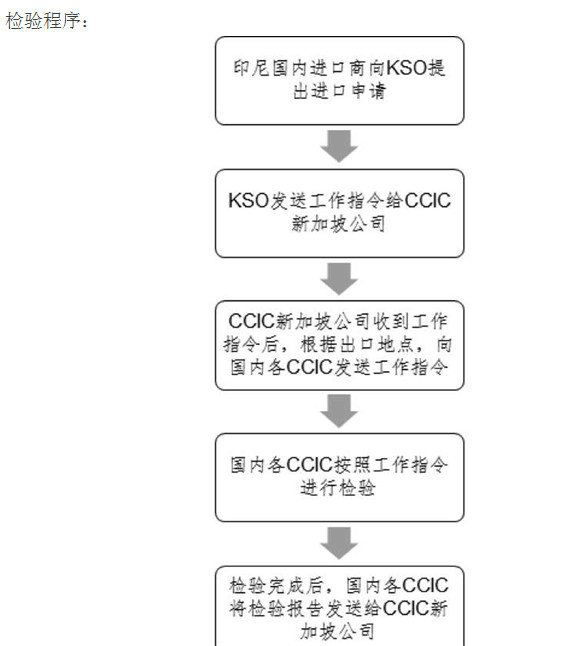 检验程序：

印尼国内进口商向KSO提出进口申请

KSO发送工作指令给CCIC新加坡公司

CCIC新加坡公司收到工作指令后，根据出口地点，向国内各CCIC发送工作指令

国内各CCIC按照工作指令进行检验

检验完成后，国内各CCIC将检验报告发送给CCIC新加坡公司